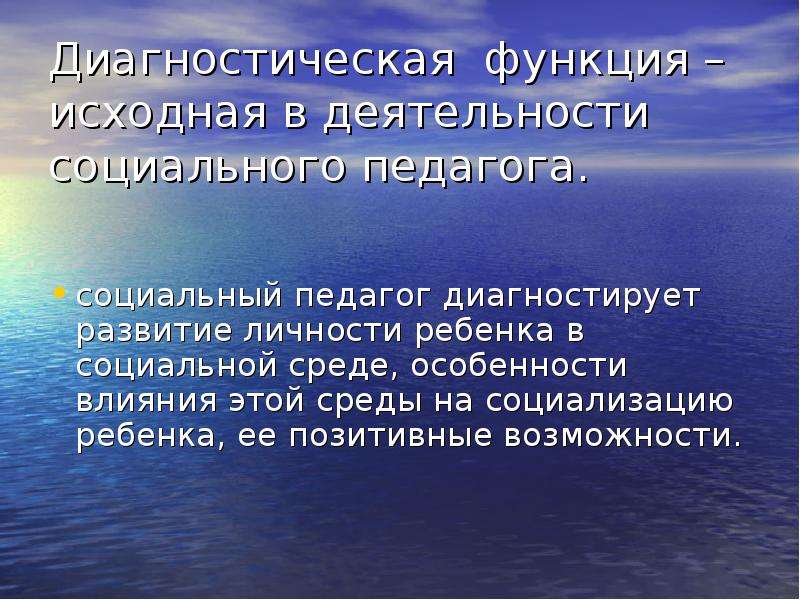 Диагностическая функция – исходная в деятельности социального педагога.

• социальный педагог диагностирует развитие личности ребенка в социальной среде, особенности влияния этой среды на социализацию ребенка, ее позитивные возможности.